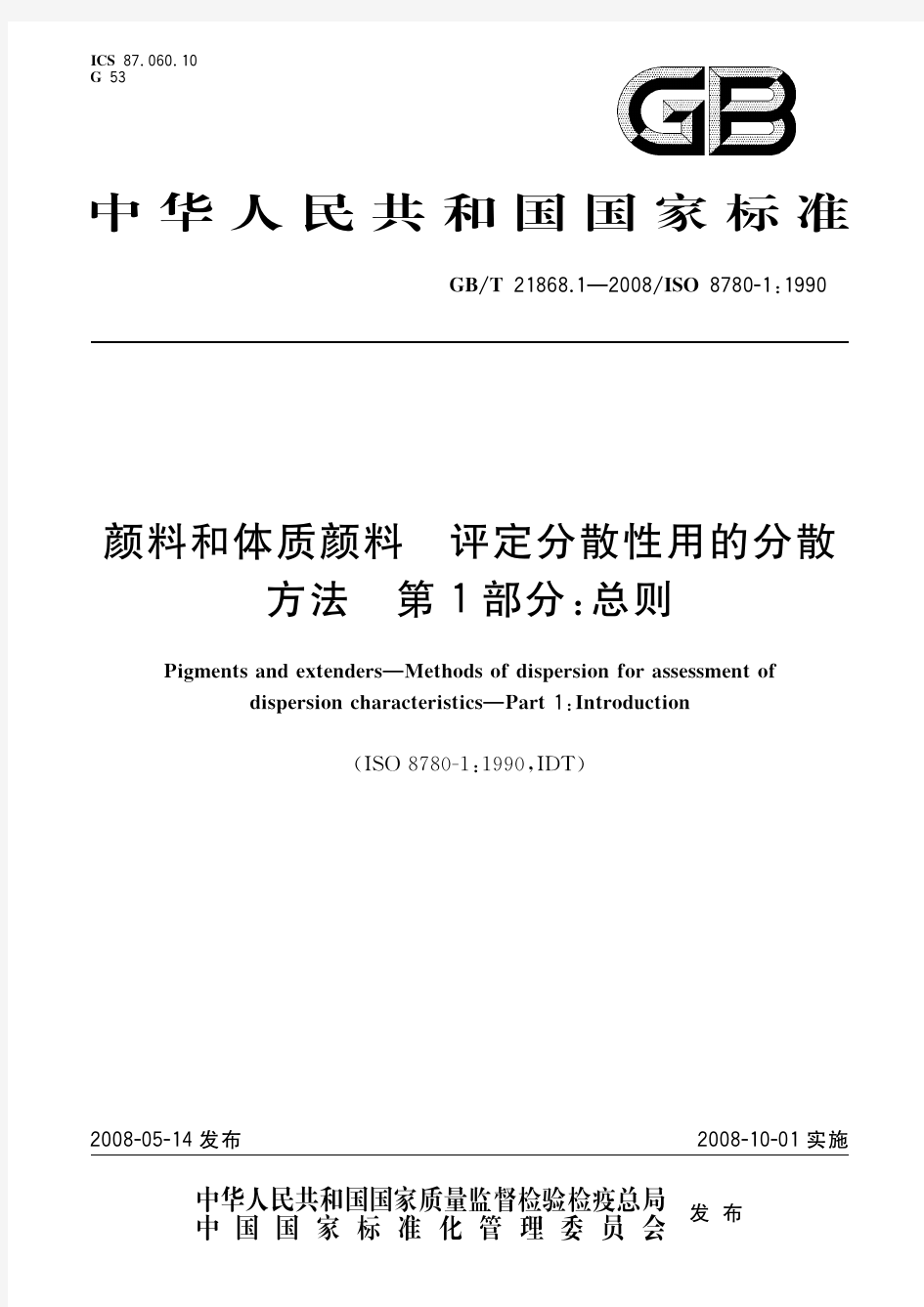 ICS 87.060.10
G 53

GB

中华人民共和国国家标准

GB/T 21868.1—2008/ISO 8780-1:1990

颜料和体质颜料 评定分散性用的分散方法 第1部分:总则

Pigments and extenders—Methods of dispersion for assessment of dispersion characteristics—Part 1:Introduction

(ISO 8780-1:1990,IDT)

2008-05-14 发布

2008-10-01 实施

中华人民共和国国家质量监督检验检疫总局
中国国家标准化管理委员会
发布